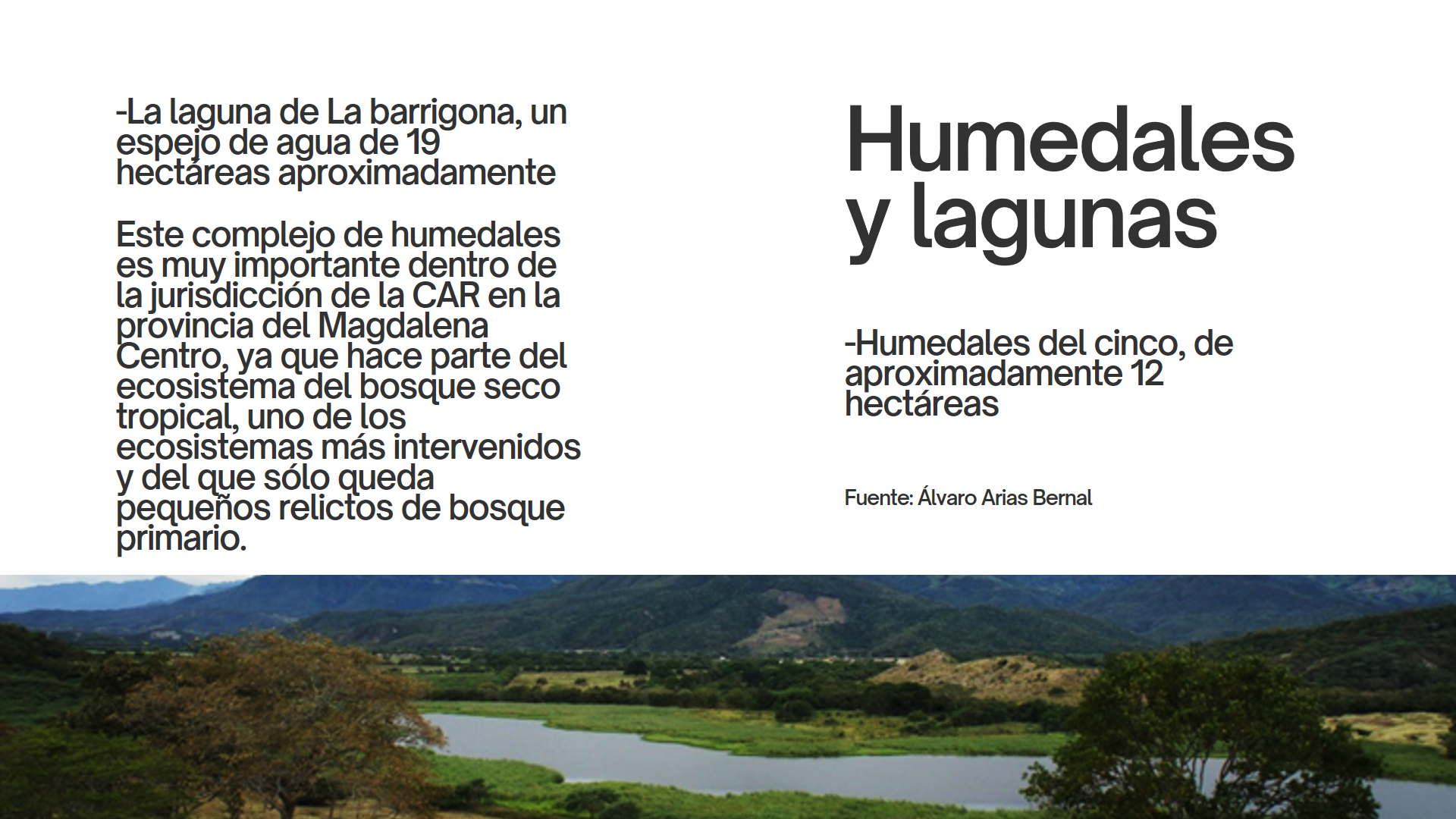 -La laguna de La barrigona, un espejo de agua de 19 hectáreas aproximadamente

Este complejo de humedales es muy importante dentro de la jurisdicción de la CAR en la provincia del Magdalena Centro, ya que hace parte del ecosistema del bosque seco tropical, uno de los ecosistemas más intervenidos y del que sólo queda pequeños relictos de bosque primario.

Humedales y lagunas

-Humedales del cinco, de aproximadamente 12 hectáreas

Fuente: Álvaro Arias Bernal